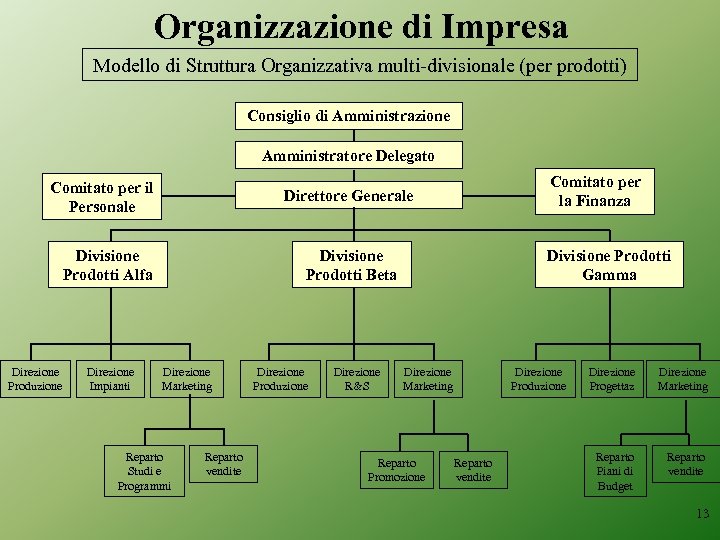 Organizzazione di Impresa

Modello di Struttura Organizzativa multi-divisionale (per prodotti)

Consiglio di Amministrazione

Amministratore Delegato

Comitato per il Personale

Direttore Generale

Comitato per la Finanza

Divisione Prodotti Alfa

Divisione Prodotti Beta

Divisione Prodotti Gamma

Direzione Produzione

Direzione Impianti

Direzione Marketing

Direzione Produzione

Direzione R&S

Direzione Marketing

Direzione Produzione

Direzione Progettaz

Direzione Marketing

Reparto Studi e Programmi

Reparto vendite

Reparto Promozione

Reparto vendite

Reparto Piani di Budget

Reparto vendite

13